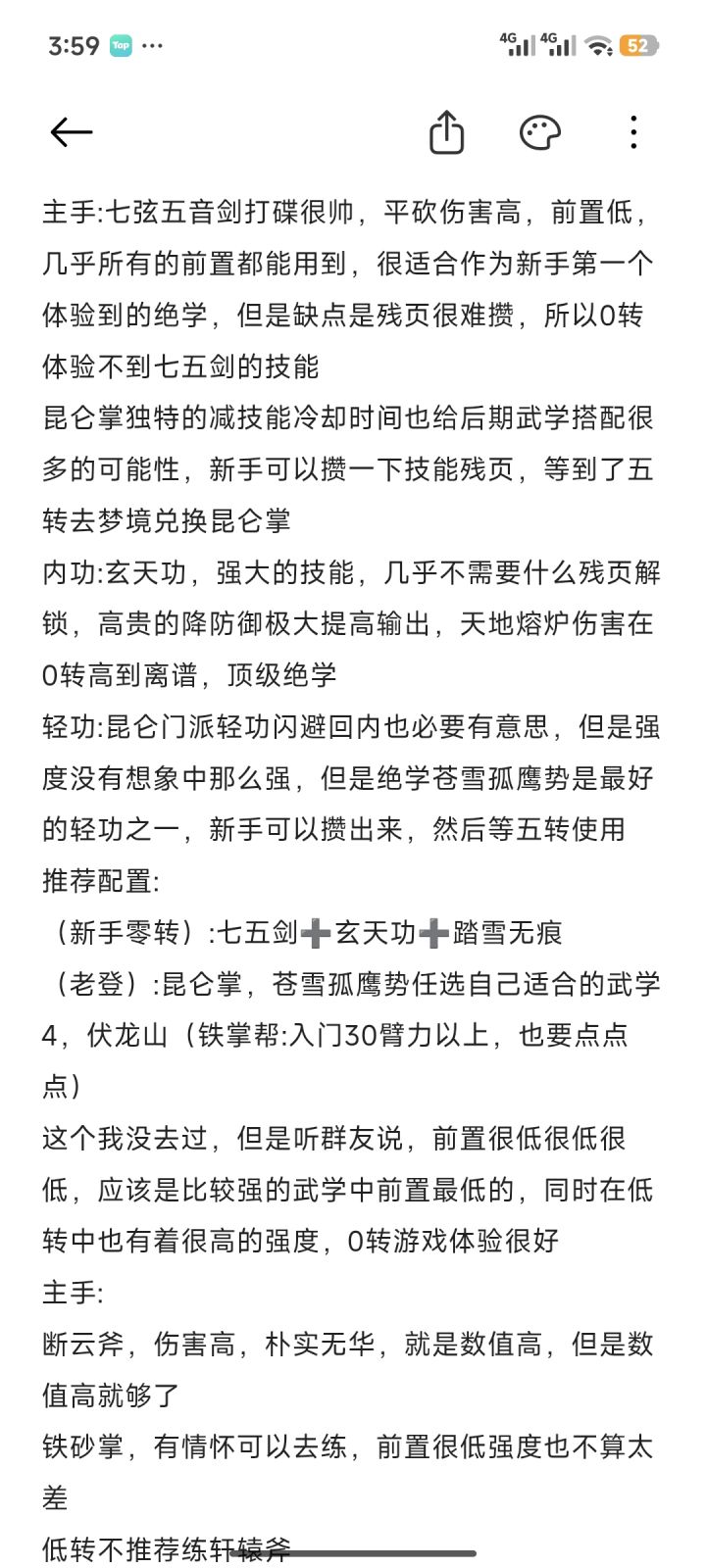 3:59 Tap ···
4G 4G 52

主手:七弦五音剑打碟很帅，平砍伤害高，前置低，几乎所有的前置都能用到，很适合作为新手第一个体验到的绝学，但是缺点是残页很难攒，所以0转体验不到七五剑的技能
昆仑掌独特的减技能冷却时间也给后期武学搭配很多的可能性，新手可以攒一下技能残页，等到了五转去梦境兑换昆仑掌
内功:玄天功，强大的技能，几乎不需要什么残页解锁，高贵的降防御极大提高输出，天地熔炉伤害在0转高到离谱，顶级绝学
轻功:昆仑门派轻功闪避回内也必要有意思，但是强度没有想象中那么强，但是绝学苍雪孤鹰势是最好的轻功之一，新手可以攒出来，然后等五转使用
推荐配置:
（新手零转）:七五剑➕玄天功➕踏雪无痕
（老登）:昆仑掌，苍雪孤鹰势任选自己适合的武学
4，伏龙山（铁掌帮:入门30臂力以上，也要点点点）
这个我没去过，但是听群友说，前置很低很低很低，应该是比较强的武学中前置最低的，同时在低转中也有着很高的强度，0转游戏体验很好
主手:
断云斧，伤害高，朴实无华，就是数值高，但是数值高就够了
铁砂掌，有情怀可以去练，前置很低强度也不算太差
低转不推荐练轩辕斧